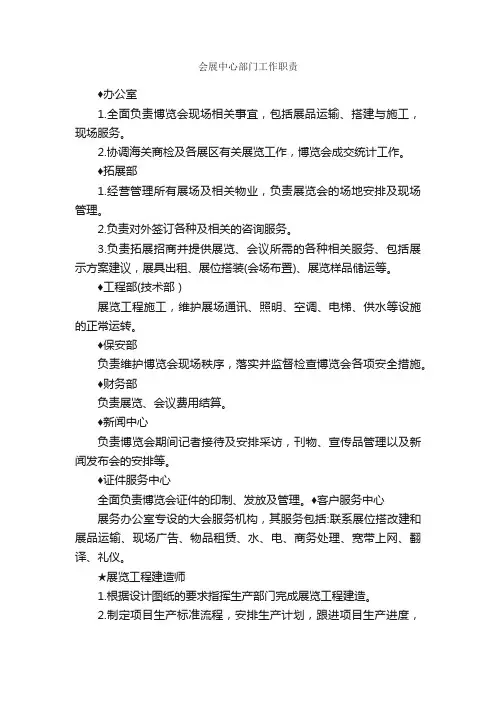 会展中心部门工作职责

♦办公室

1.全面负责博览会现场相关事宜，包括展品运输、搭建与施工，现场服务。

2.协调海关商检及各展区有关展览工作，博览会成交统计工作。

♦拓展部

1.经营管理所有展场及相关物业，负责展览会的场地安排及现场管理。

2.负责对外签订各种及相关的咨询服务。

3.负责拓展招商并提供展览、会议所需的各种相关服务、包括展示方案建议，展具出租、展位搭装(会场布置)、展览样品储运等。

♦工程部(技术部）

展览工程施工，维护展场通讯、照明、空调、电梯、供水等设施的正常运转。

♦保安部

负责维护博览会现场秩序，落实并监督检查博览会各项安全措施。

♦财务部

负责展览、会议费用结算。

♦新闻中心

负责博览会期间记者接待及安排采访，刊物、宣传品管理以及新闻发布会的安排等。

♦证件服务中心

全面负责博览会证件的印制、发放及管理。♦客户服务中心

展务办公室专设的大会服务机构，其服务包括:联系展位搭改建和展品运输、现场广告、物品租赁、水、电、商务处理、宽带上网、翻译、礼仪。

★展览工程建造师

1.根据设计图纸的要求指挥生产部门完成展览工程建造。

2.制定项目生产标准流程，安排生产计划，跟进项目生产进度，